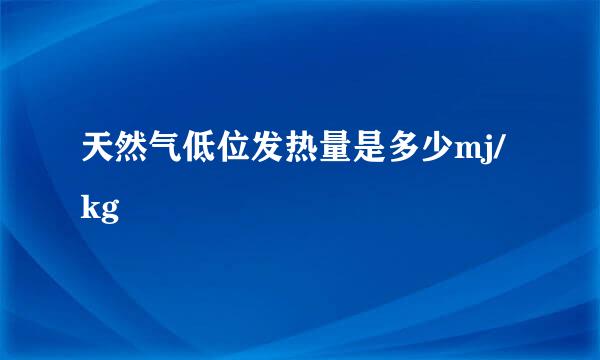 天然气低位发热量是多少mj/kg